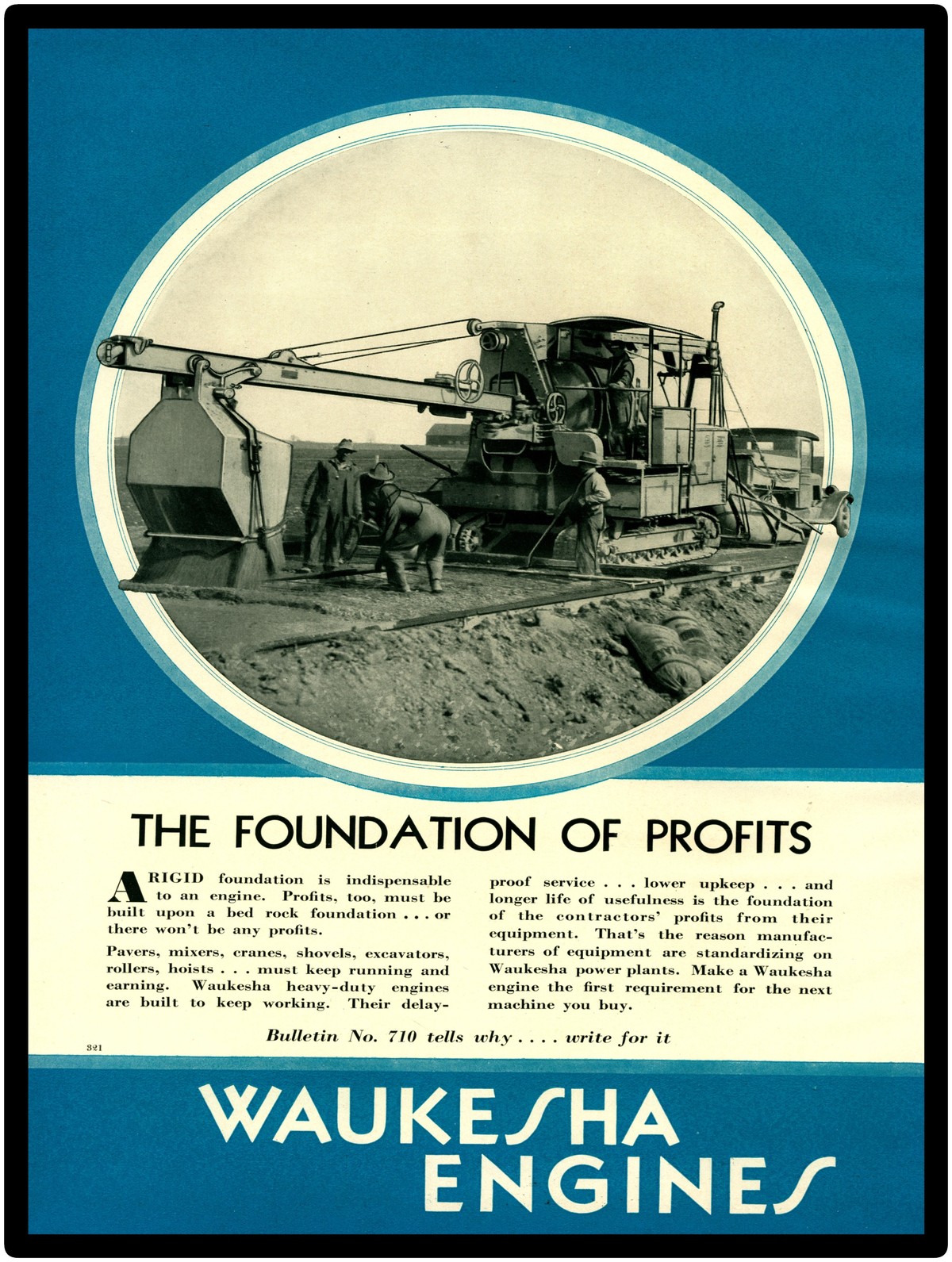 THE FOUNDATION OF PROFITS

A RIGID foundation is indispensable to an engine. Profits, too, must be built upon a bed rock foundation . . . or there won't be any profits.

Pavers, mixers, cranes, shovels, excavators, rollers, hoists . . . must keep running and earning. Waukesha heavy-duty engines are built to keep working. Their delay-proof service . . . lower upkeep . . . and longer life of usefulness is the foundation of the contractors' profits from their equipment. That's the reason manufacturers of equipment are standardizing on Waukesha power plants. Make a Waukesha engine the first requirement for the next machine you buy.

Bulletin No. 710 tells why . . . . write for it

321

WAUKESHA
ENGINES